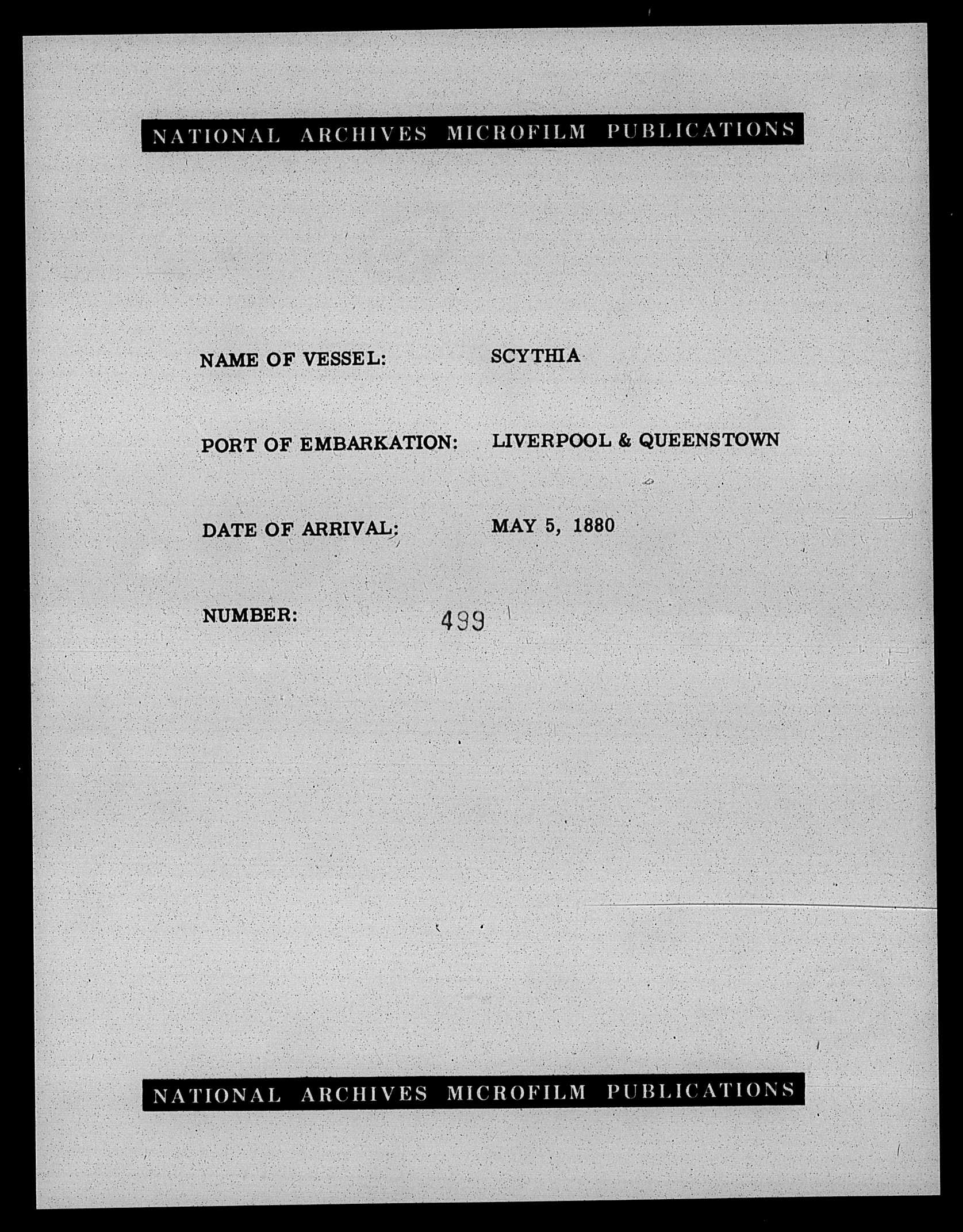 NATIONAL ARCHIVES MICROFILM PUBLICATIONS

NAME OF VESSEL: SCYTHIA

PORT OF EMBARKATION: LIVERPOOL & QUEENSTOWN

DATE OF ARRIVAL: MAY 5, 1880

NUMBER: 499

NATIONAL ARCHIVES MICROFILM PUBLICATIONS